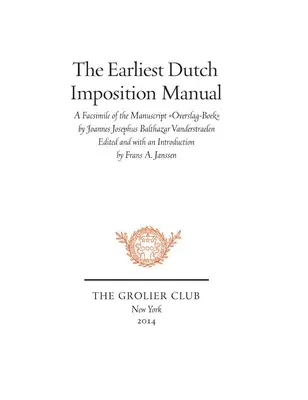 The Earliest Dutch Imposition Manual

A Facsimile of the Manuscript «Overslag-Boek» by Joannes Josephus Balthazar Vanderstraelen
Edited and with an Introduction by Frans A. Janssen

THE GROLIER CLUB
New York
2014